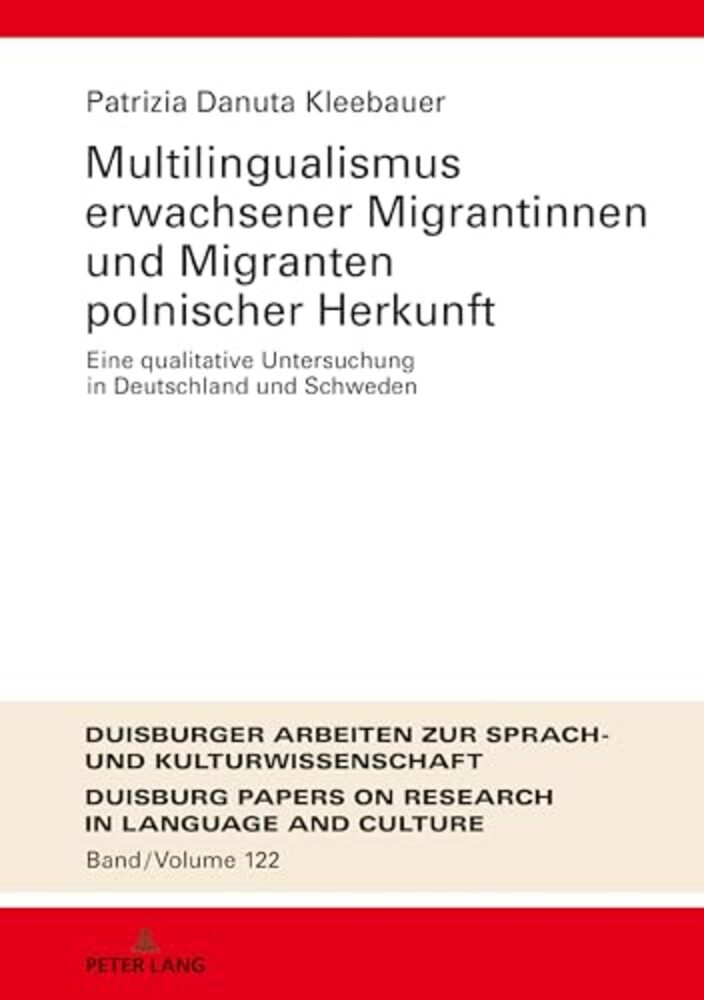 Patrizia Danuta Kleebauer

Multilingualismus erwachsener Migrantinnen und Migranten polnischer Herkunft

Eine qualitative Untersuchung in Deutschland und Schweden

DUISBURGER ARBEITEN ZUR SPRACH- UND KULTURWISSENSCHAFT

DUISBURG PAPERS ON RESEARCH IN LANGUAGE AND CULTURE

Band/Volume 122

PETER LANG